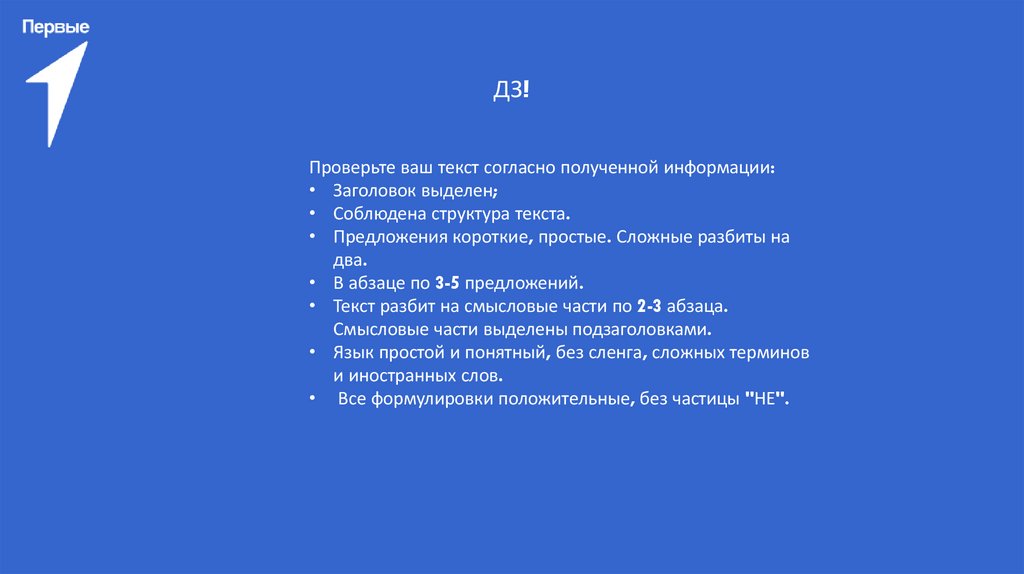 Первые

ДЗ!

Проверьте ваш текст согласно полученной информации:
• Заголовок выделен;
• Соблюдена структура текста.
• Предложения короткие, простые. Сложные разбиты на два.
• В абзаце по 3-5 предложений.
• Текст разбит на смысловые части по 2-3 абзаца. Смысловые части выделены подзаголовками.
• Язык простой и понятный, без сленга, сложных терминов и иностранных слов.
• Все формулировки положительные, без частицы "НЕ".